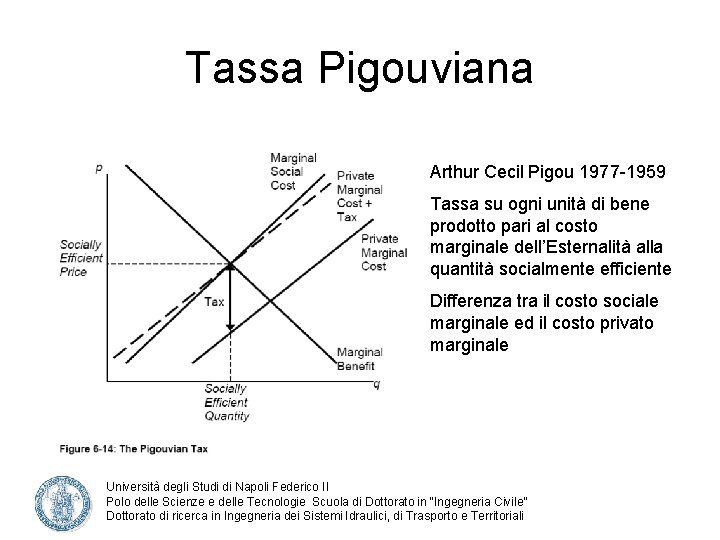 Tassa Pigouviana

p

Marginal Social Cost

Private Marginal Cost + Tax

Private Marginal Cost

Socially Efficient Price

Tax

Marginal Benefit

q

Socially Efficient Quantity

Figure 6-14: The Pigouvian Tax

Arthur Cecil Pigou 1977-1959

Tassa su ogni unità di bene prodotto pari al costo marginale dell'Esternalità alla quantità socialmente efficiente

Differenza tra il costo sociale marginale ed il costo privato marginale

Università degli Studi di Napoli Federico II
Polo delle Scienze e delle Tecnologie Scuola di Dottorato in "Ingegneria Civile"
Dottorato di ricerca in Ingegneria dei Sistemi Idraulici, di Trasporto e Territoriali